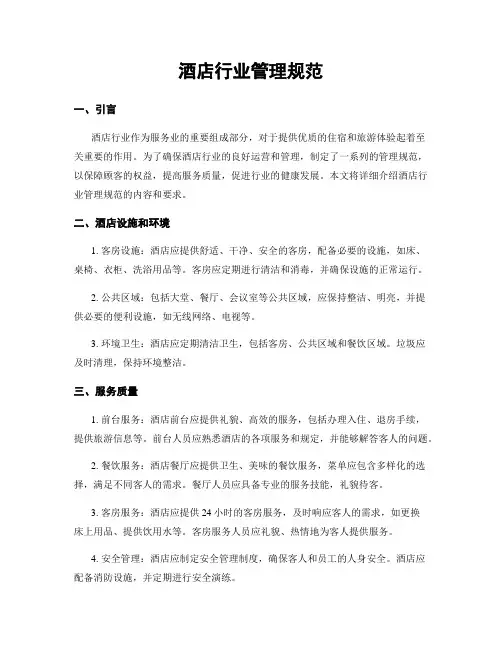 酒店行业管理规范

一、引言

酒店行业作为服务业的重要组成部分，对于提供优质的住宿和旅游体验起着至关重要的作用。为了确保酒店行业的良好运营和管理，制定了一系列的管理规范，以保障顾客的权益，提高服务质量，促进行业的健康发展。本文将详细介绍酒店行业管理规范的内容和要求。

二、酒店设施和环境

1. 客房设施：酒店应提供舒适、干净、安全的客房，配备必要的设施，如床、桌椅、衣柜、洗浴用品等。客房应定期进行清洁和消毒，并确保设施的正常运行。

2. 公共区域：包括大堂、餐厅、会议室等公共区域，应保持整洁、明亮，并提供必要的便利设施，如无线网络、电视等。

3. 环境卫生：酒店应定期清洁卫生，包括客房、公共区域和餐饮区域。垃圾应及时清理，保持环境整洁。

三、服务质量

1. 前台服务：酒店前台应提供礼貌、高效的服务，包括办理入住、退房手续，提供旅游信息等。前台人员应熟悉酒店的各项服务和规定，并能够解答客人的问题。

2. 餐饮服务：酒店餐厅应提供卫生、美味的餐饮服务，菜单应包含多样化的选择，满足不同客人的需求。餐厅人员应具备专业的服务技能，礼貌待客。

3. 客房服务：酒店应提供 24 小时的客房服务，及时响应客人的需求，如更换床上用品、提供饮用水等。客房服务人员应礼貌、热情地为客人提供服务。

4. 安全管理：酒店应制定安全管理制度，确保客人和员工的人身安全。酒店应配备消防设施，并定期进行安全演练。